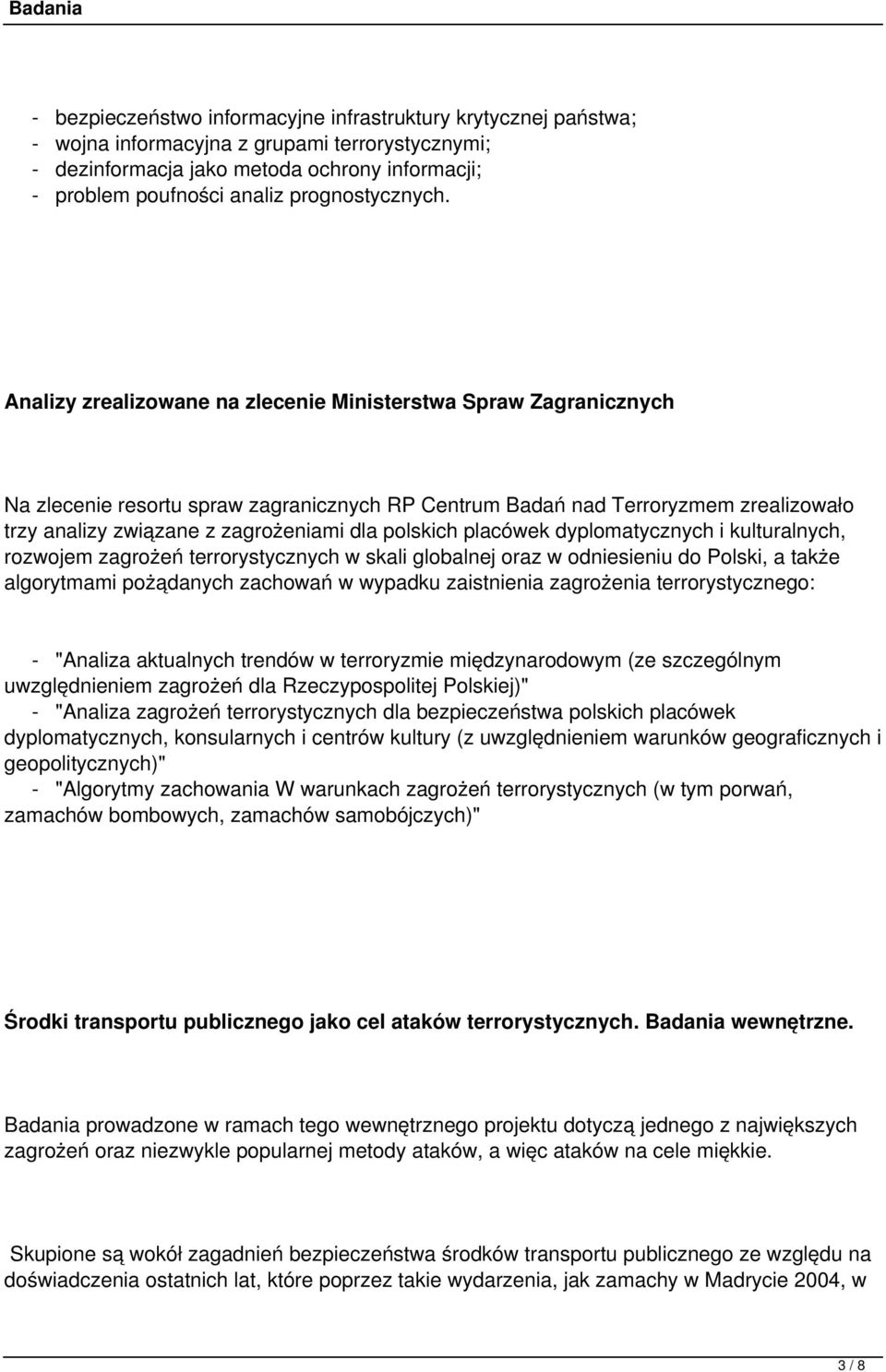 Badania

- bezpieczeństwo informacyjne infrastruktury krytycznej państwa;
- wojna informacyjna z grupami terrorystycznymi;
- dezinformacja jako metoda ochrony informacji;
- problem poufności analiz prognostycznych.

Analizy zrealizowane na zlecenie Ministerstwa Spraw Zagranicznych

Na zlecenie resortu spraw zagranicznych RP Centrum Badań nad Terroryzmem zrealizowało trzy analizy związane z zagrożeniami dla polskich placówek dyplomatycznych i kulturalnych, rozwojem zagrożeń terrorystycznych w skali globalnej oraz w odniesieniu do Polski, a także algorytmami pożądanych zachowań w wypadku zaistnienia zagrożenia terrorystycznego:

- "Analiza aktualnych trendów w terroryzmie międzynarodowym (ze szczególnym uwzględnieniem zagrożeń dla Rzeczypospolitej Polskiej)"
- "Analiza zagrożeń terrorystycznych dla bezpieczeństwa polskich placówek dyplomatycznych, konsularnych i centrów kultury (z uwzględnieniem warunków geograficznych i geopolitycznych)"
- "Algorytmy zachowania W warunkach zagrożeń terrorystycznych (w tym porwań, zamachów bombowych, zamachów samobójczych)"

Środki transportu publicznego jako cel ataków terrorystycznych. Badania wewnętrzne.

Badania prowadzone w ramach tego wewnętrznego projektu dotyczą jednego z największych zagrożeń oraz niezwykle popularnej metody ataków, a więc ataków na cele miękkie.

Skupione są wokół zagadnień bezpieczeństwa środków transportu publicznego ze względu na doświadczenia ostatnich lat, które poprzez takie wydarzenia, jak zamachy w Madrycie 2004, w

3 / 8